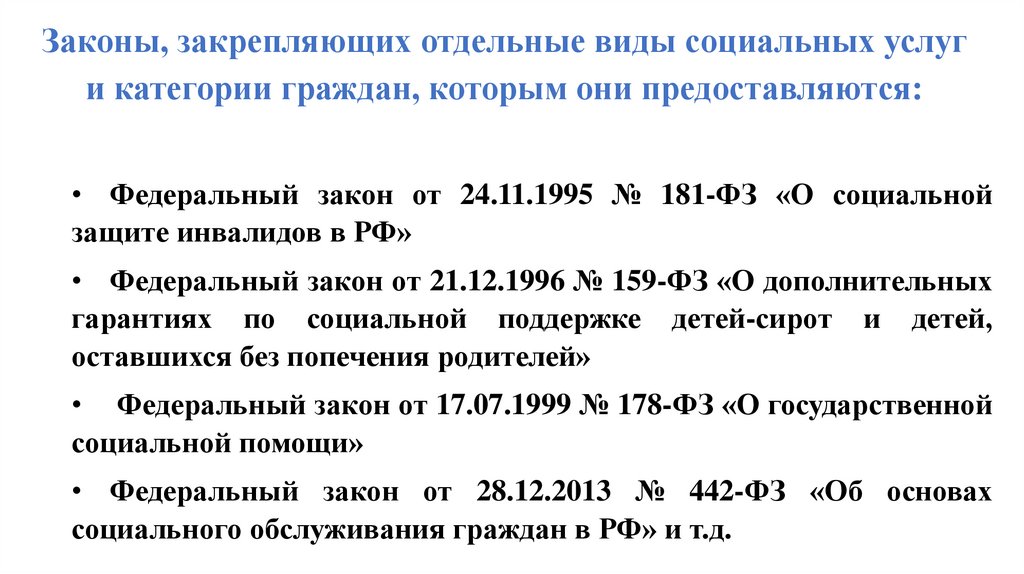 Законы, закрепляющих отдельные виды социальных услуг и категории граждан, которым они предоставляются:

• Федеральный закон от 24.11.1995 № 181-ФЗ «О социальной защите инвалидов в РФ»

• Федеральный закон от 21.12.1996 № 159-ФЗ «О дополнительных гарантиях по социальной поддержке детей-сирот и детей, оставшихся без попечения родителей»

• Федеральный закон от 17.07.1999 № 178-ФЗ «О государственной социальной помощи»

• Федеральный закон от 28.12.2013 № 442-ФЗ «Об основах социального обслуживания граждан в РФ» и т.д.